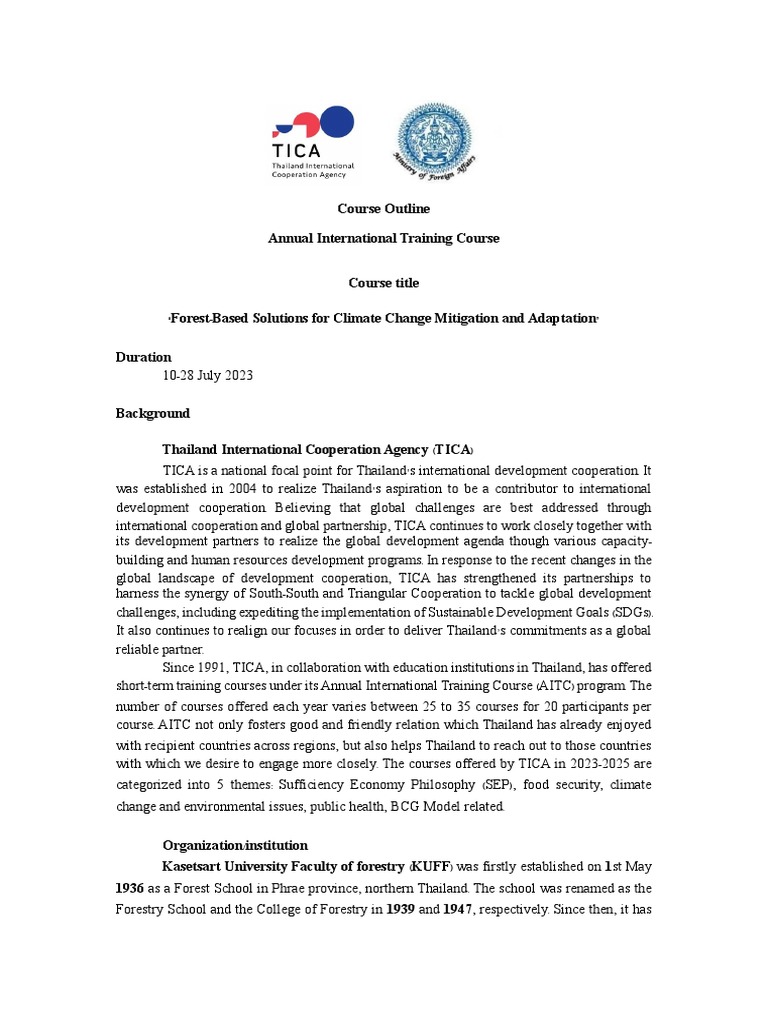 TICA
Thailand International Cooperation Agency

Ministry of Foreign Affairs

Course Outline

Annual International Training Course

Course title

"Forest-Based Solutions for Climate Change Mitigation and Adaptation"

Duration

10-28 July 2023

Background

Thailand International Cooperation Agency (TICA)

TICA is a national focal point for Thailand's international development cooperation. It was established in 2004 to realize Thailand's aspiration to be a contributor to international development cooperation. Believing that global challenges are best addressed through international cooperation and global partnership, TICA continues to work closely together with its development partners to realize the global development agenda though various capacity-building and human resources development programs. In response to the recent changes in the global landscape of development cooperation, TICA has strengthened its partnerships to harness the synergy of South-South and Triangular Cooperation to tackle global development challenges, including expediting the implementation of Sustainable Development Goals (SDGs). It also continues to realign our focuses in order to deliver Thailand's commitments as a global reliable partner.

Since 1991, TICA, in collaboration with education institutions in Thailand, has offered short-term training courses under its Annual International Training Course (AITC) program. The number of courses offered each year varies between 25 to 35 courses for 20 participants per course. AITC not only fosters good and friendly relation which Thailand has already enjoyed with recipient countries across regions, but also helps Thailand to reach out to those countries with which we desire to engage more closely. The courses offered by TICA in 2023-2025 are categorized into 5 themes: Sufficiency Economy Philosophy (SEP), food security, climate change and environmental issues, public health, BCG Model related.

Organization/institution

Kasetsart University Faculty of forestry (KUFF) was firstly established on 1st May 1936 as a Forest School in Phrae province, northern Thailand. The school was renamed as the Forestry School and the College of Forestry in 1939 and 1947, respectively. Since then, it has